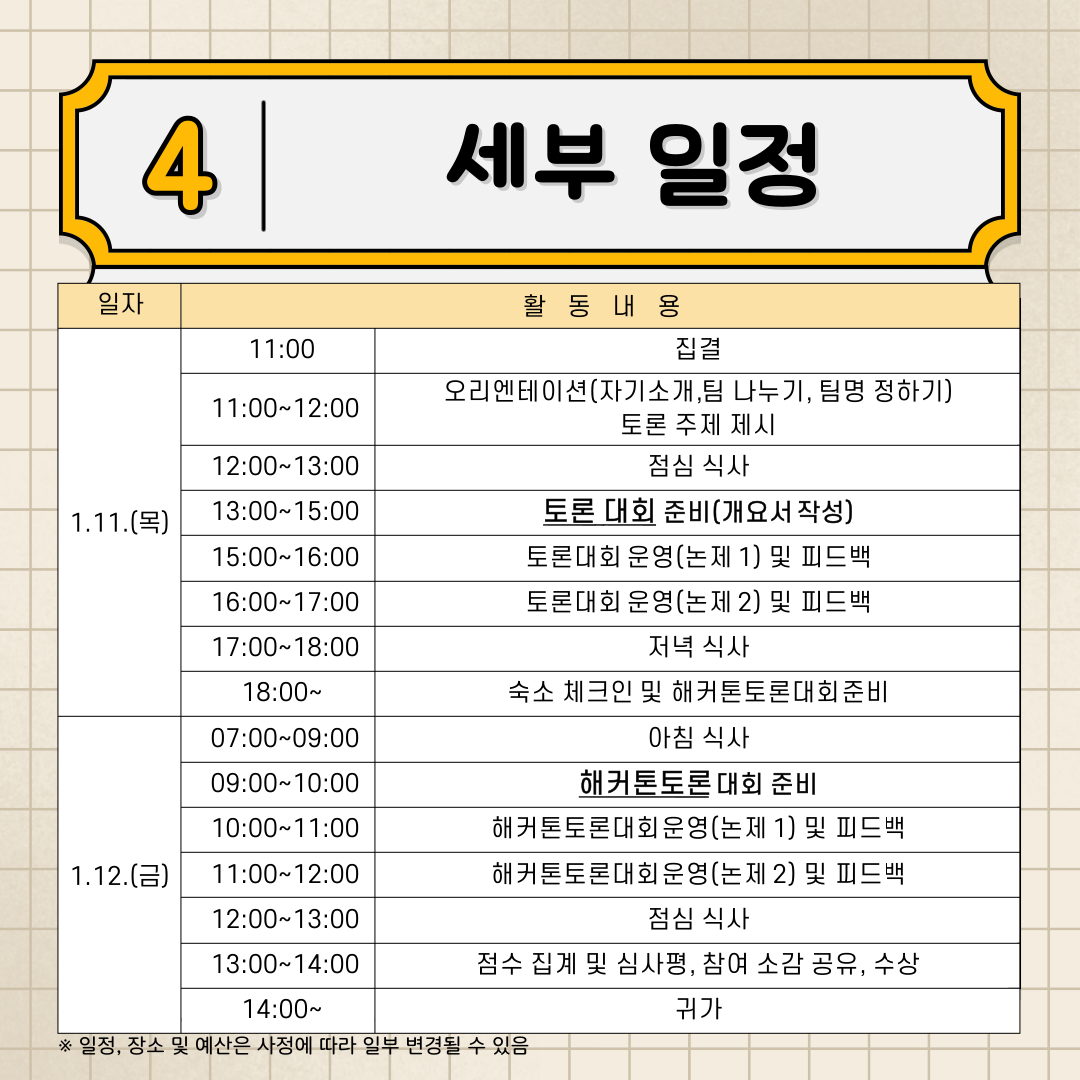 4 세부 일정

| 일자 | 활 동 내 용 | |
|---|---|---|
| 1.11.(목) | 11:00 | 집결 |
| | 11:00~12:00 | 오리엔테이션(자기소개,팀 나누기, 팀명 정하기) 토론 주제 제시 |
| | 12:00~13:00 | 점심 식사 |
| | 13:00~15:00 | 토론 대회 준비(개요서 작성) |
| | 15:00~16:00 | 토론대회 운영(논제 1) 및 피드백 |
| | 16:00~17:00 | 토론대회 운영(논제 2) 및 피드백 |
| | 17:00~18:00 | 저녁 식사 |
| | 18:00~ | 숙소 체크인 및 해커톤토론대회준비 |
| 1.12.(금) | 07:00~09:00 | 아침 식사 |
| | 09:00~10:00 | 해커톤토론 대회 준비 |
| | 10:00~11:00 | 해커톤토론대회운영(논제 1) 및 피드백 |
| | 11:00~12:00 | 해커톤토론대회운영(논제 2) 및 피드백 |
| | 12:00~13:00 | 점심 식사 |
| | 13:00~14:00 | 점수 집계 및 심사평, 참여 소감 공유, 수상 |
| | 14:00~ | 귀가 |

※ 일정, 장소 및 예산은 사정에 따라 일부 변경될 수 있음